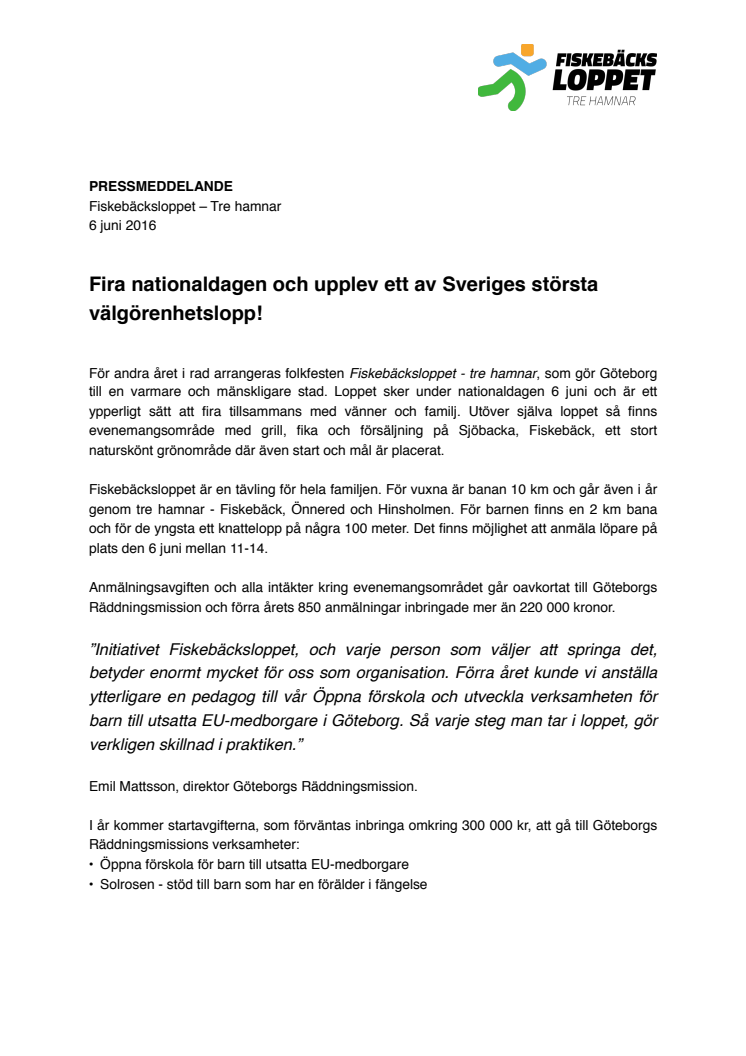 FISKEBÄCKS LOPPET
TRE HAMNAR

PRESSMEDDELANDE
Fiskebäcksloppet – Tre hamnar
6 juni 2016

Fira nationaldagen och upplev ett av Sveriges största välgörenhetslopp!

För andra året i rad arrangeras folkfesten Fiskebäcksloppet - tre hamnar, som gör Göteborg till en varmare och mänskligare stad. Loppet sker under nationaldagen 6 juni och är ett ypperligt sätt att fira tillsammans med vänner och familj. Utöver själva loppet så finns evenemangsområde med grill, fika och försäljning på Sjöbacka, Fiskebäck, ett stort naturskönt grönområde där även start och mål är placerat.

Fiskebäcksloppet är en tävling för hela familjen. För vuxna är banan 10 km och går även i år genom tre hamnar - Fiskebäck, Önnered och Hinsholmen. För barnen finns en 2 km bana och för de yngsta ett knattelopp på några 100 meter. Det finns möjlighet att anmäla löpare på plats den 6 juni mellan 11-14.

Anmälningsavgiften och alla intäkter kring evenemangsområdet går oavkortat till Göteborgs Räddningsmission och förra årets 850 anmälningar inbringade mer än 220 000 kronor.

”Initiativet Fiskebäcksloppet, och varje person som väljer att springa det, betyder enormt mycket för oss som organisation. Förra året kunde vi anställa ytterligare en pedagog till vår Öppna förskola och utveckla verksamheten för barn till utsatta EU-medborgare i Göteborg. Så varje steg man tar i loppet, gör verkligen skillnad i praktiken.”

Emil Mattsson, direktor Göteborgs Räddningsmission.

I år kommer startavgifterna, som förväntas inbringa omkring 300 000 kr, att gå till Göteborgs Räddningsmissions verksamheter:
• Öppna förskola för barn till utsatta EU-medborgare
• Solrosen - stöd till barn som har en förälder i fängelse